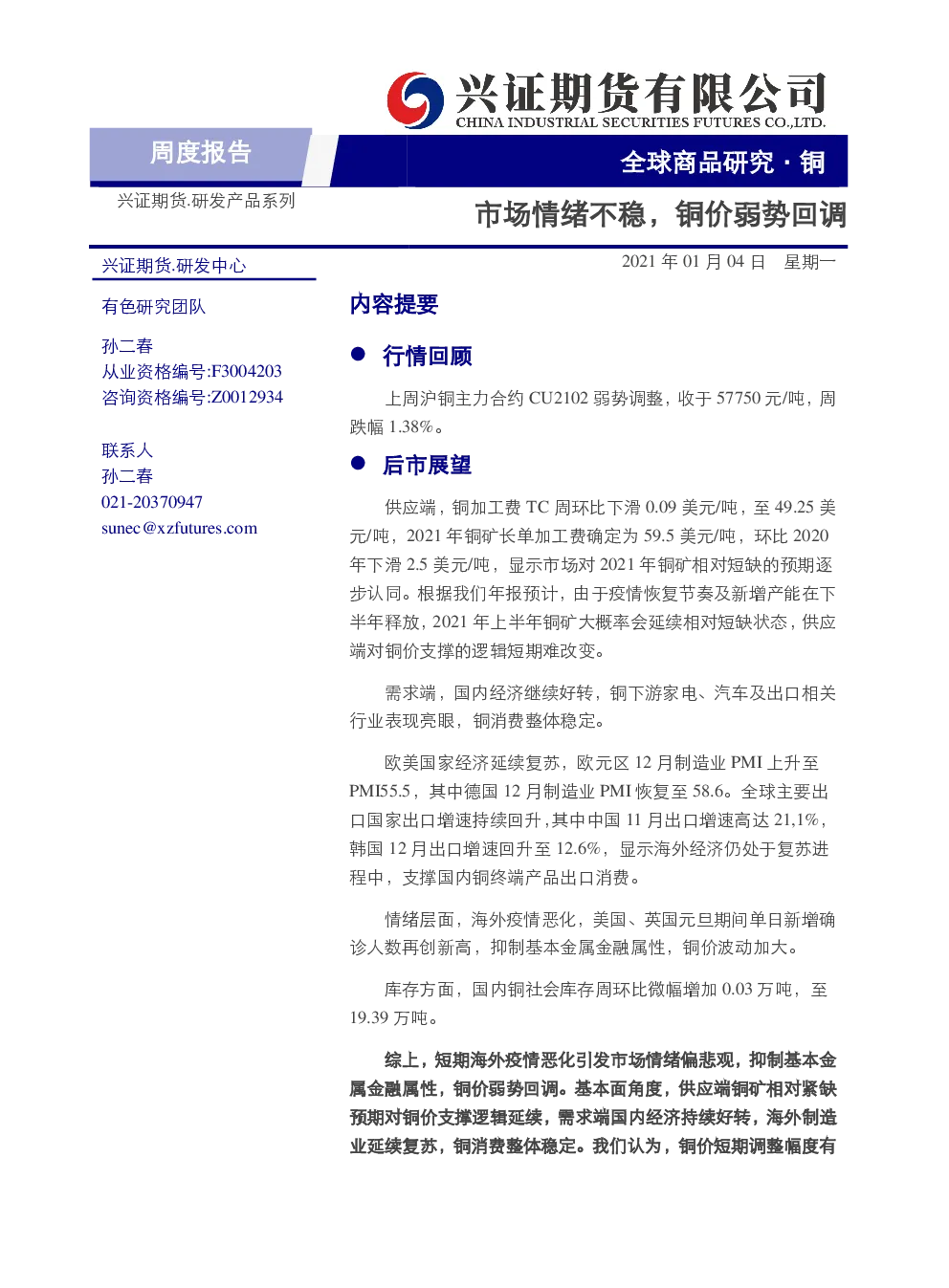 兴证期货有限公司
CHINA INDUSTRIAL SECURITIES FUTURES CO.,LTD.

周度报告

全球商品研究 · 铜

兴证期货.研发产品系列

市场情绪不稳，铜价弱势回调

兴证期货.研发中心

2021 年 01 月 04 日 星期一

有色研究团队

孙二春
从业资格编号:F3004203
咨询资格编号:Z0012934

联系人
孙二春
021-20370947
sunec@xzfutures.com

内容提要

● 行情回顾

上周沪铜主力合约 CU2102 弱势调整，收于 57750 元/吨，周跌幅 1.38%。

● 后市展望

供应端，铜加工费 TC 周环比下滑 0.09 美元/吨，至 49.25 美元/吨，2021 年铜矿长单加工费确定为 59.5 美元/吨，环比 2020 年下滑 2.5 美元/吨，显示市场对 2021 年铜矿相对短缺的预期逐步认同。根据我们年报预计，由于疫情恢复节奏及新增产能在下半年释放，2021 年上半年铜矿大概率会延续相对短缺状态，供应端对铜价支撑的逻辑短期难改变。

需求端，国内经济继续好转，铜下游家电、汽车及出口相关行业表现亮眼，铜消费整体稳定。

欧美国家经济延续复苏，欧元区 12 月制造业 PMI 上升至 PMI55.5，其中德国 12 月制造业 PMI 恢复至 58.6。全球主要出口国家出口增速持续回升，其中中国 11 月出口增速高达 21,1%，韩国 12 月出口增速回升至 12.6%，显示海外经济仍处于复苏进程中，支撑国内铜终端产品出口消费。

情绪层面，海外疫情恶化，美国、英国元旦期间单日新增确诊人数再创新高，抑制基本金属金融属性，铜价波动加大。

库存方面，国内铜社会库存周环比微幅增加 0.03 万吨，至 19.39 万吨。

综上，短期海外疫情恶化引发市场情绪偏悲观，抑制基本金属金融属性，铜价弱势回调。基本面角度，供应端铜矿相对紧缺预期对铜价支撑逻辑延续，需求端国内经济持续好转，海外制造业延续复苏，铜消费整体稳定。我们认为，铜价短期调整幅度有